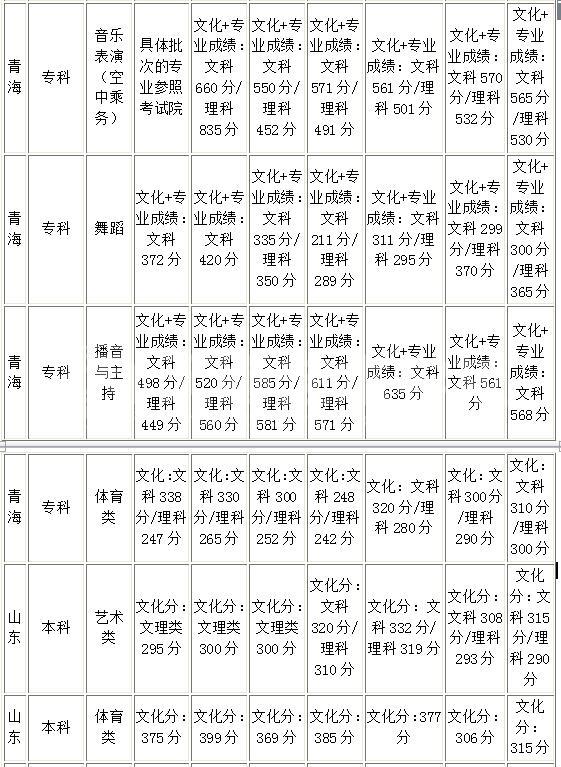 | 青海 | 专科 | 音乐表演（空中乘务） | 具体批次的专业参照考试院 | 文化+专业成绩：文科660分/理科835分 | 文化+专业成绩：文科550分/理科452分 | 文化+专业成绩：文科571分/理科491分 | 文化+专业成绩：文科561分/理科501分 | 文化+专业成绩：文科570分/理科532分 | 文化+专业成绩：文科565分/理科530分 |
|---|---|---|---|---|---|---|---|---|---|
| 青海 | 专科 | 舞蹈 | 文化+专业成绩：文科372分 | 文化+专业成绩：文科420分 | 文化+专业成绩：文科335分/理科350分 | 文化+专业成绩：文科211分/理科289分 | 文化+专业成绩：文科311分/理科295分 | 文化+专业成绩：文科299分/理科370分 | 文化+专业成绩：文科300分/理科365分 |
| 青海 | 专科 | 播音与主持 | 文化+专业成绩：文科498分/理科449分 | 文化+专业成绩：文科520分/理科560分 | 文化+专业成绩：文科585分/理科581分 | 文化+专业成绩：文科611分/理科571分 | 文化+专业成绩：文科635分 | 文化+专业成绩：文科561分 | 文化+专业成绩：文科568分 |
| 青海 | 专科 | 体育类 | 文化:文科338分/理科247分 | 文化:文科330分/理科265分 | 文化:文科300分/理科252分 | 文化:文科248分/理科242分 | 文化：文科320分/理科280分 | 文化：文科300分/理科290分 | 文化：文科310分/理科300分 |
| 山东 | 本科 | 艺术类 | 文化分：文理类295分 | 文化分：文理类300分 | 文化分：文理类300分 | 文化分：文科320分/理科310分 | 文化分：文科332分/理科319分 | 文化分：文科308分/理科293分 | 文化分：文科315分/理科290分 |
| 山东 | 本科 | 体育类 | 文化分：375分 | 文化分：399分 | 文化分：369分 | 文化分：385分 | 文化分：377分 | 文化分：306分 | 文化分：315分 |